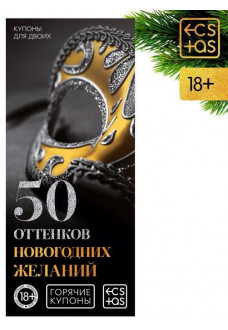 КУПОНЫ
ДЛЯ ДВОИХ

ECS
TAS

18+

50
ОТТЕНКОВ
НОВОГОДНИХ
ЖЕЛАНИЙ

18+

ГОРЯЧИЕ
КУПОНЫ

ECS
TAS